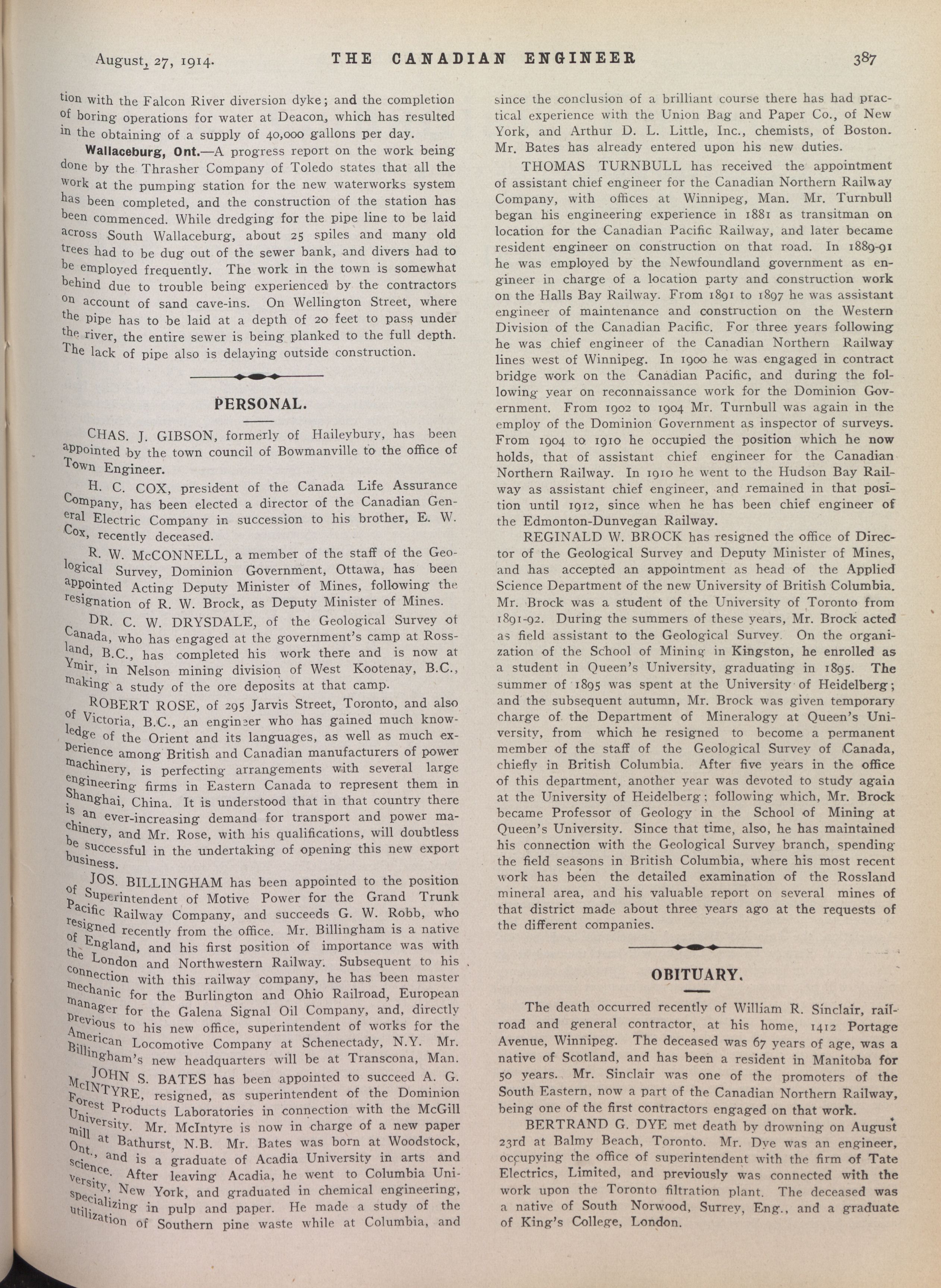 August, 27, 1914. THE CANADIAN ENGINEER 387

tion with the Falcon River diversion dyke; and the completion of boring operations for water at Deacon, which has resulted in the obtaining of a supply of 40,000 gallons per day.

Wallaceburg, Ont.—A progress report on the work being done by the Thrasher Company of Toledo states that all the work at the pumping station for the new waterworks system has been completed, and the construction of the station has been commenced. While dredging for the pipe line to be laid across South Wallaceburg, about 25 spiles and many old trees had to be dug out of the sewer bank, and divers had to be employed frequently. The work in the town is somewhat behind due to trouble being experienced by the contractors on account of sand cave-ins. On Wellington Street, where the pipe has to be laid at a depth of 20 feet to pass under the river, the entire sewer is being planked to the full depth. The lack of pipe also is delaying outside construction.

PERSONAL.

CHAS. J. GIBSON, formerly of Haileybury, has been appointed by the town council of Bowmanville to the office of Town Engineer.

H. C. COX, president of the Canada Life Assurance Company, has been elected a director of the Canadian General Electric Company in succession to his brother, E. W. Cox, recently deceased.

R. W. McCONNELL, a member of the staff of the Geological Survey, Dominion Government, Ottawa, has been appointed Acting Deputy Minister of Mines, following the resignation of R. W. Brock, as Deputy Minister of Mines.

DR. C. W. DRYSDALE, of the Geological Survey of Canada, who has engaged at the government's camp at Rossland, B.C., has completed his work there and is now at Ymir, in Nelson mining division of West Kootenay, B.C., making a study of the ore deposits at that camp.

ROBERT ROSE, of 295 Jarvis Street, Toronto, and also of Victoria, B.C., an engineer who has gained much knowledge of the Orient and its languages, as well as much experience among British and Canadian manufacturers of power machinery, is perfecting arrangements with several large engineering firms in Eastern Canada to represent them in Shanghai, China. It is understood that in that country there is an ever-increasing demand for transport and power machinery, and Mr. Rose, with his qualifications, will doubtless be successful in the undertaking of opening this new export business.

JOS. BILLINGHAM has been appointed to the position of Superintendent of Motive Power for the Grand Trunk Pacific Railway Company, and succeeds G. W. Robb, who resigned recently from the office. Mr. Billingham is a native of England, and his first position of importance was with the London and Northwestern Railway. Subsequent to his connection with this railway company, he has been master mechanic for the Burlington and Ohio Railroad, European manager for the Galena Signal Oil Company, and, directly previous to his new office, superintendent of works for the American Locomotive Company at Schenectady, N.Y. Mr. Billingham's new headquarters will be at Transcona, Man.

JOHN S. BATES has been appointed to succeed A. G. McINTYRE, resigned, as superintendent of the Dominion Forest Products Laboratories in connection with the McGill University. Mr. McIntyre is now in charge of a new paper mill at Bathurst, N.B. Mr. Bates was born at Woodstock, Ont., and is a graduate of Acadia University in arts and science. After leaving Acadia, he went to Columbia University, New York, and graduated in chemical engineering, specializing in pulp and paper. He made a study of the utilization of Southern pine waste while at Columbia, and since the conclusion of a brilliant course there has had practical experience with the Union Bag and Paper Co., of New York, and Arthur D. L. Little, Inc., chemists, of Boston. Mr. Bates has already entered upon his new duties.

THOMAS TURNBULL has received the appointment of assistant chief engineer for the Canadian Northern Railway Company, with offices at Winnipeg, Man. Mr. Turnbull began his engineering experience in 1881 as transitman on location for the Canadian Pacific Railway, and later became resident engineer on construction on that road. In 1889-91 he was employed by the Newfoundland government as engineer in charge of a location party and construction work on the Halls Bay Railway. From 1891 to 1897 he was assistant engineer of maintenance and construction on the Western Division of the Canadian Pacific. For three years following he was chief engineer of the Canadian Northern Railway lines west of Winnipeg. In 1900 he was engaged in contract bridge work on the Canadian Pacific, and during the following year on reconnaissance work for the Dominion Government. From 1902 to 1904 Mr. Turnbull was again in the employ of the Dominion Government as inspector of surveys. From 1904 to 1910 he occupied the position which he now holds, that of assistant chief engineer for the Canadian Northern Railway. In 1910 he went to the Hudson Bay Railway as assistant chief engineer, and remained in that position until 1912, since when he has been chief engineer of the Edmonton-Dunvegan Railway.

REGINALD W. BROCK has resigned the office of Director of the Geological Survey and Deputy Minister of Mines, and has accepted an appointment as head of the Applied Science Department of the new University of British Columbia. Mr. Brock was a student of the University of Toronto from 1891-92. During the summers of these years, Mr. Brock acted as field assistant to the Geological Survey. On the organization of the School of Mining in Kingston, he enrolled as a student in Queen's University, graduating in 1895. The summer of 1895 was spent at the University of Heidelberg; and the subsequent autumn, Mr. Brock was given temporary charge of the Department of Mineralogy at Queen's University, from which he resigned to become a permanent member of the staff of the Geological Survey of Canada, chiefly in British Columbia. After five years in the office of this department, another year was devoted to study again at the University of Heidelberg; following which, Mr. Brock became Professor of Geology in the School of Mining at Queen's University. Since that time, also, he has maintained his connection with the Geological Survey branch, spending the field seasons in British Columbia, where his most recent work has been the detailed examination of the Rossland mineral area, and his valuable report on several mines of that district made about three years ago at the requests of the different companies.

OBITUARY.

The death occurred recently of William R. Sinclair, railroad and general contractor, at his home, 1412 Portage Avenue, Winnipeg. The deceased was 67 years of age, was a native of Scotland, and has been a resident in Manitoba for 50 years. Mr. Sinclair was one of the promoters of the South Eastern, now a part of the Canadian Northern Railway, being one of the first contractors engaged on that work.

BERTRAND G. DYE met death by drowning on August 23rd at Balmy Beach, Toronto. Mr. Dye was an engineer, occupying the office of superintendent with the firm of Tate Electrics, Limited, and previously was connected with the work upon the Toronto filtration plant. The deceased was a native of South Norwood, Surrey, Eng., and a graduate of King's College, London.